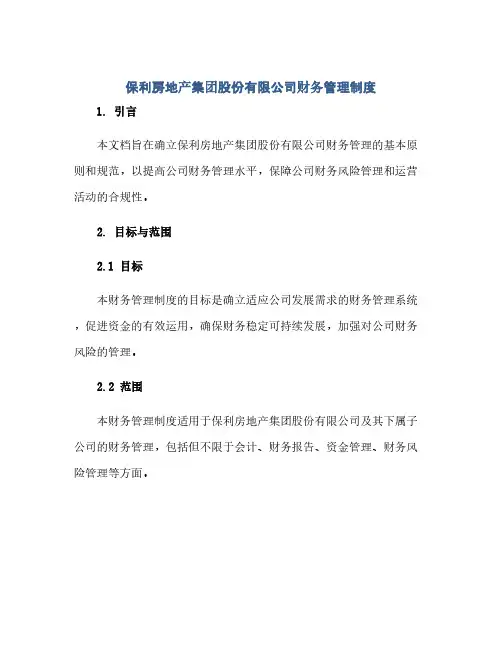 保利房地产集团股份有限公司财务管理制度

1. 引言

本文档旨在确立保利房地产集团股份有限公司财务管理的基本原则和规范，以提高公司财务管理水平，保障公司财务风险管理和运营活动的合规性。

2. 目标与范围

2.1 目标

本财务管理制度的目标是确立适应公司发展需求的财务管理系统，促进资金的有效运用，确保财务稳定可持续发展，加强对公司财务风险的管理。

2.2 范围

本财务管理制度适用于保利房地产集团股份有限公司及其下属子公司的财务管理，包括但不限于会计、财务报告、资金管理、财务风险管理等方面。